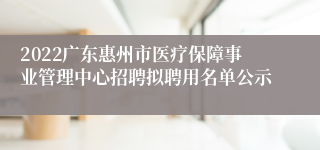 2022广东惠州市医疗保障事业管理中心招聘拟聘用名单公示